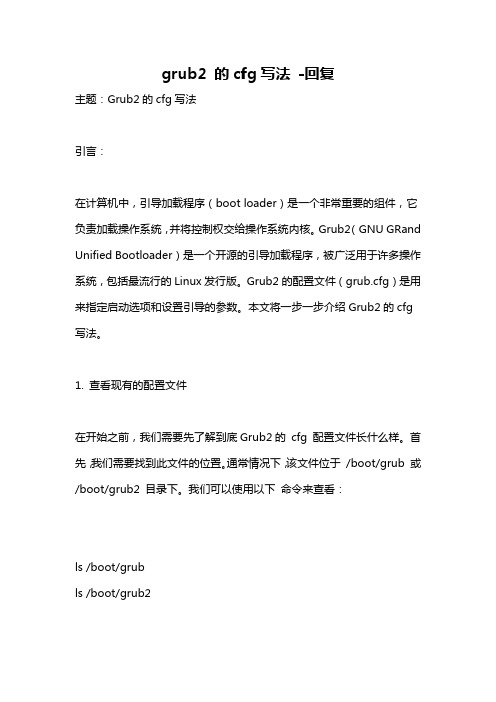 grub2 的 cfg 写法 -回复

主题：Grub2 的 cfg 写法

引言：

在计算机中，引导加载程序（boot loader）是一个非常重要的组件，它负责加载操作系统，并将控制权交给操作系统内核。Grub2（GNU GRand Unified Bootloader）是一个开源的引导加载程序，被广泛用于许多操作系统，包括最流行的 Linux 发行版。Grub2 的配置文件（grub.cfg）是用来指定启动选项和设置引导的参数。本文将一步一步介绍 Grub2 的 cfg 写法。

1. 查看现有的配置文件

在开始之前，我们需要先了解到底 Grub2 的 cfg 配置文件长什么样。首先，我们需要找到此文件的位置。通常情况下，该文件位于 /boot/grub 或 /boot/grub2 目录下。我们可以使用以下 命令来查看：

ls /boot/grub
ls /boot/grub2